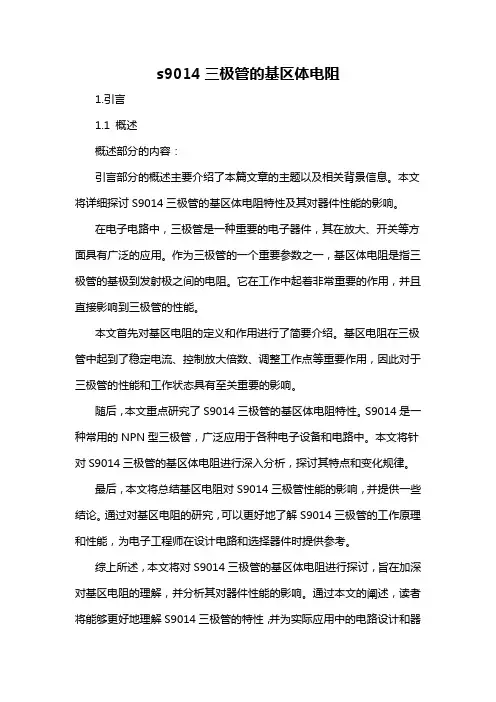 s9014 三极管的基区体电阻

1.引言

1.1 概述

概述部分的内容：

引言部分的概述主要介绍了本篇文章的主题以及相关背景信息。本文将详细探讨 S9014 三极管的基区体电阻特性及其对器件性能的影响。

在电子电路中，三极管是一种重要的电子器件，其在放大、开关等方面具有广泛的应用。作为三极管的一个重要参数之一，基区体电阻是指三极管的基极到发射极之间的电阻。它在工作中起着非常重要的作用，并且直接影响到三极管的性能。

本文首先对基区电阻的定义和作用进行了简要介绍。基区电阻在三极管中起到了稳定电流、控制放大倍数、调整工作点等重要作用，因此对于三极管的性能和工作状态具有至关重要的影响。

随后，本文重点研究了 S9014 三极管的基区体电阻特性。S9014 是一种常用的 NPN 型三极管，广泛应用于各种电子设备和电路中。本文将针对 S9014 三极管的基区体电阻进行深入分析，探讨其特点和变化规律。

最后，本文将总结基区电阻对 S9014 三极管性能的影响，并提供一些结论。通过对基区电阻的研究，可以更好地了解 S9014 三极管的工作原理和性能，为电子工程师在设计电路和选择器件时提供参考。

综上所述，本文将对 S9014 三极管的基区体电阻进行探讨，旨在加深对基区电阻的理解，并分析其对器件性能的影响。通过本文的阐述，读者将能够更好地理解 S9014 三极管的特性，并为实际应用中的电路设计和器